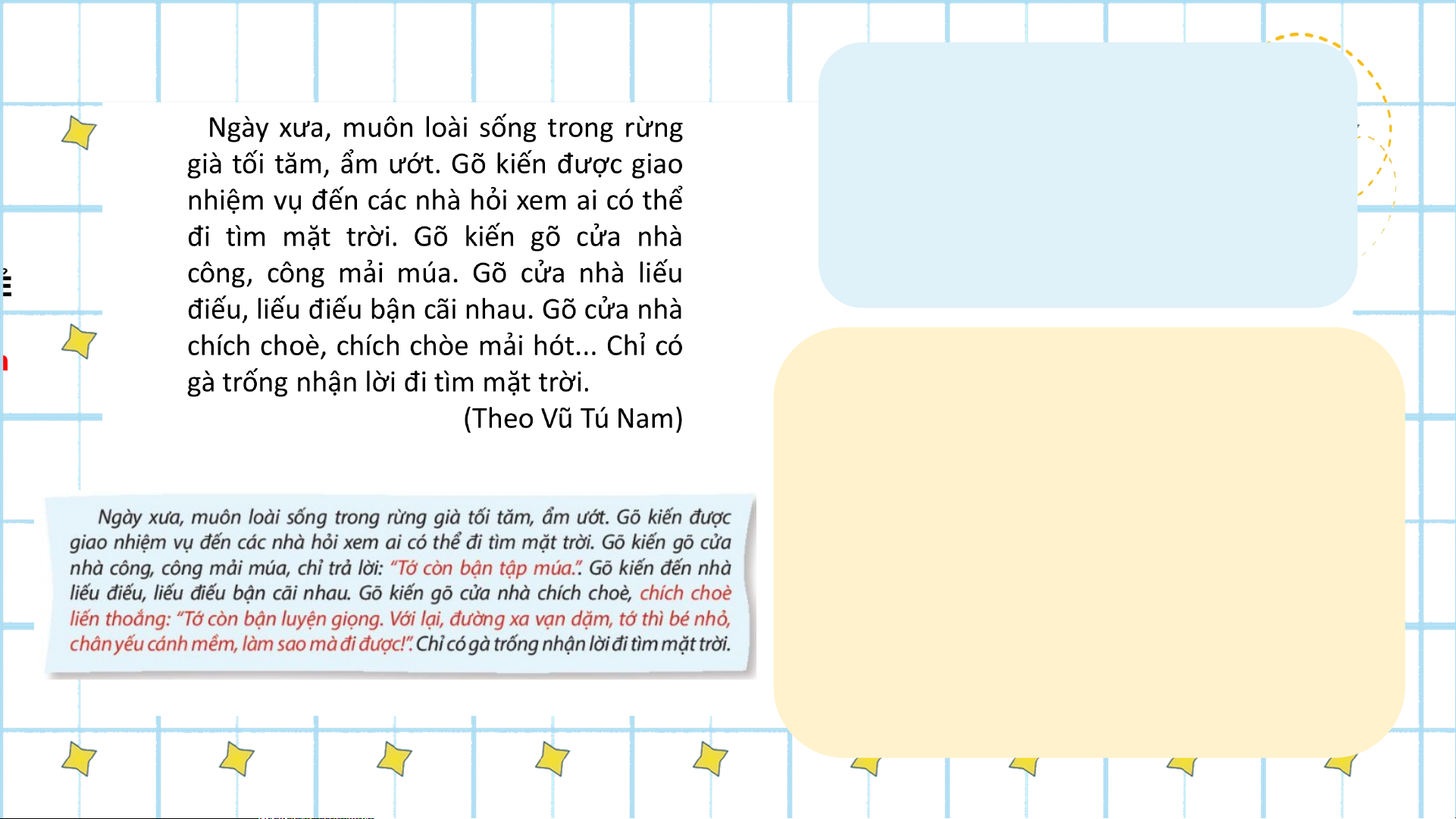 Ngày xưa, muôn loài sống trong rừng già tối tăm, ẩm ướt. Gõ kiến được giao nhiệm vụ đến các nhà hỏi xem ai có thể đi tìm mặt trời. Gõ kiến gõ cửa nhà công, công mải múa. Gõ cửa nhà liếu điếu, liếu điếu bận cãi nhau. Gõ cửa nhà chích choè, chích chòe mải hót... Chỉ có gà trống nhận lời đi tìm mặt trời.

(Theo Vũ Tú Nam)

Ngày xưa, muôn loài sống trong rừng già tối tăm, ẩm ướt. Gõ kiến được giao nhiệm vụ đến các nhà hỏi xem ai có thể đi tìm mặt trời. Gõ kiến gõ cửa nhà công, công mải múa, chỉ trả lời: "Tớ còn bận tập múa.". Gõ kiến đến nhà liếu điếu, liếu điếu bận cãi nhau. Gõ kiến gõ cửa nhà chích choè, chích choè liến thoắng: "Tớ còn bận luyện giọng. Với lại, đường xa vạn dặm, tớ thì bé nhỏ, chân yếu cánh mềm, làm sao mà đi được!". Chỉ có gà trống nhận lời đi tìm mặt trời.